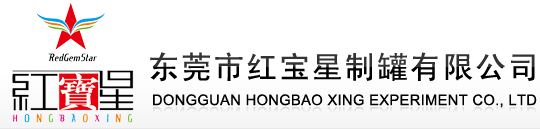 RedGemStar
紅寶星
HONGBAOXING
东莞市红宝星制罐有限公司
DONGGUAN HONGBAO XING EXPERIMENT CO., LTD